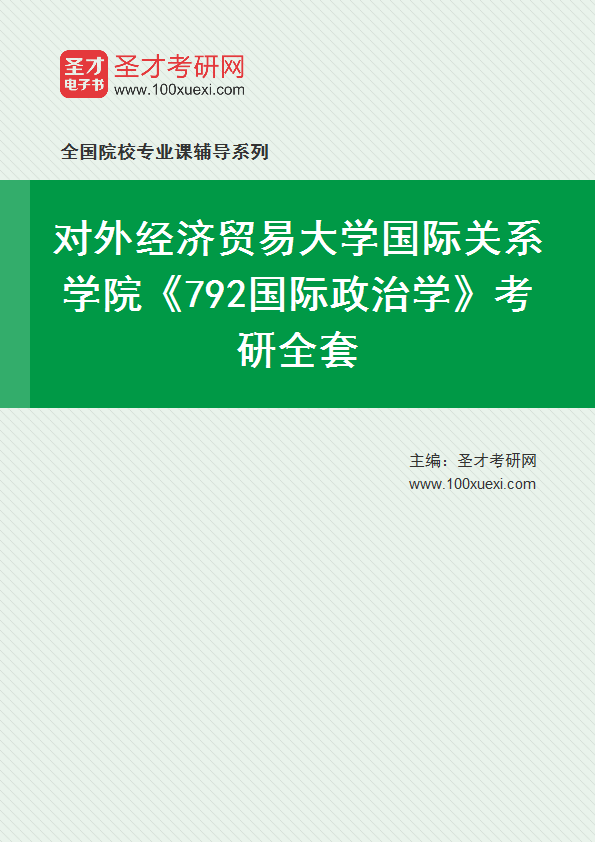 圣才
电子书

圣才考研网
www.100xuexi.com

全国院校专业课辅导系列

对外经济贸易大学国际关系学院《792国际政治学》考研全套

主编：圣才考研网
www.100xuexi.com